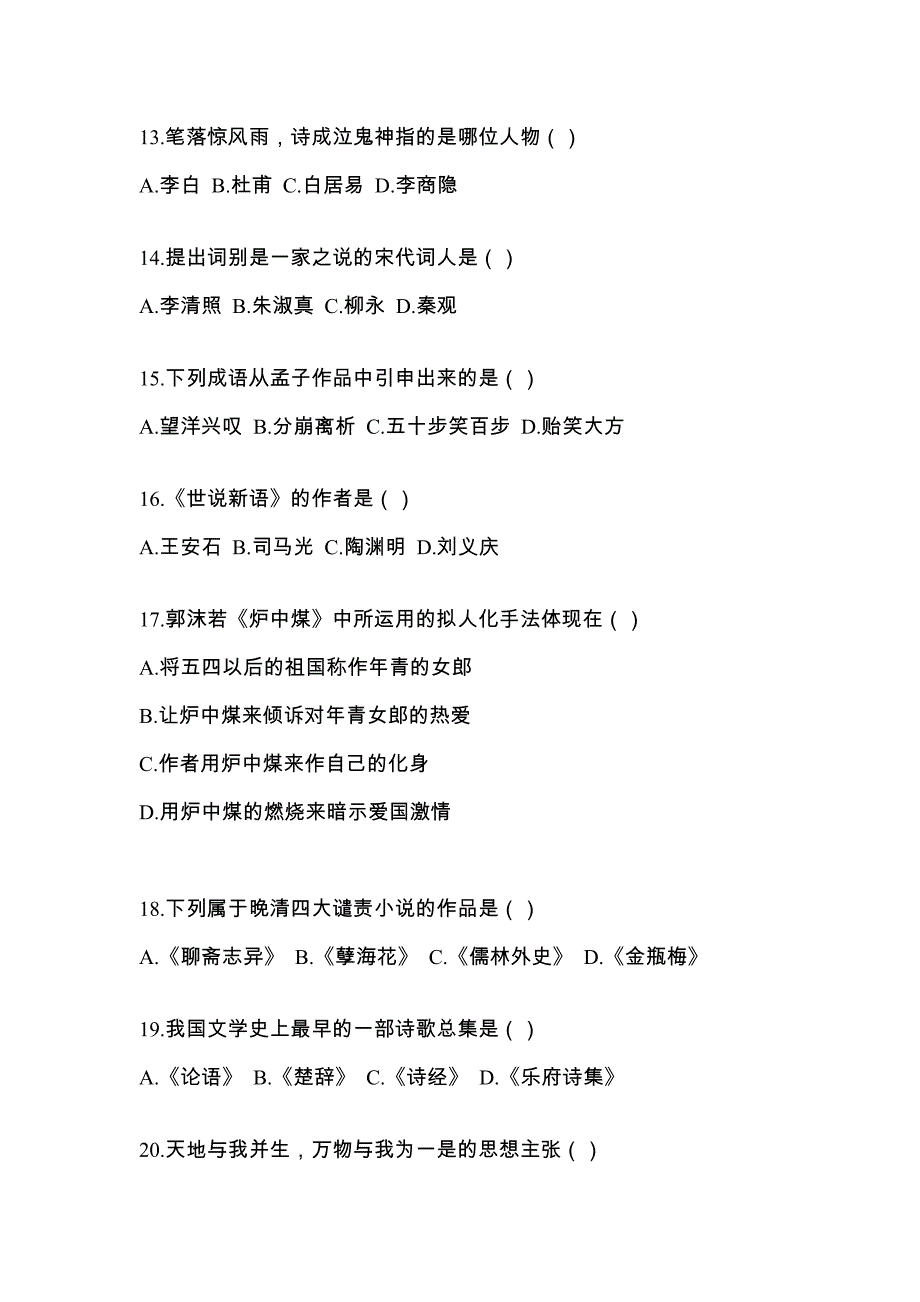 13.笔落惊风雨，诗成泣鬼神指的是哪位人物（ ）

A.李白 B.杜甫 C.白居易 D.李商隐

14.提出词别是一家之说的宋代词人是（ ）

A.李清照 B.朱淑真 C.柳永 D.秦观

15.下列成语从孟子作品中引申出来的是（ ）

A.望洋兴叹 B.分崩离析 C.五十步笑百步 D.贻笑大方

16.《世说新语》的作者是（ ）

A.王安石 B.司马光 C.陶渊明 D.刘义庆

17.郭沫若《炉中煤》中所运用的拟人化手法体现在（ ）

A.将五四以后的祖国称作年青的女郎

B.让炉中煤来倾诉对年青女郎的热爱

C.作者用炉中煤来作自己的化身

D.用炉中煤的燃烧来暗示爱国激情

18.下列属于晚清四大谴责小说的作品是（ ）

A.《聊斋志异》 B.《孽海花》 C.《儒林外史》 D.《金瓶梅》

19.我国文学史上最早的一部诗歌总集是（ ）

A.《论语》 B.《楚辞》 C.《诗经》 D.《乐府诗集》

20.天地与我并生，万物与我为一是的思想主张（ ）